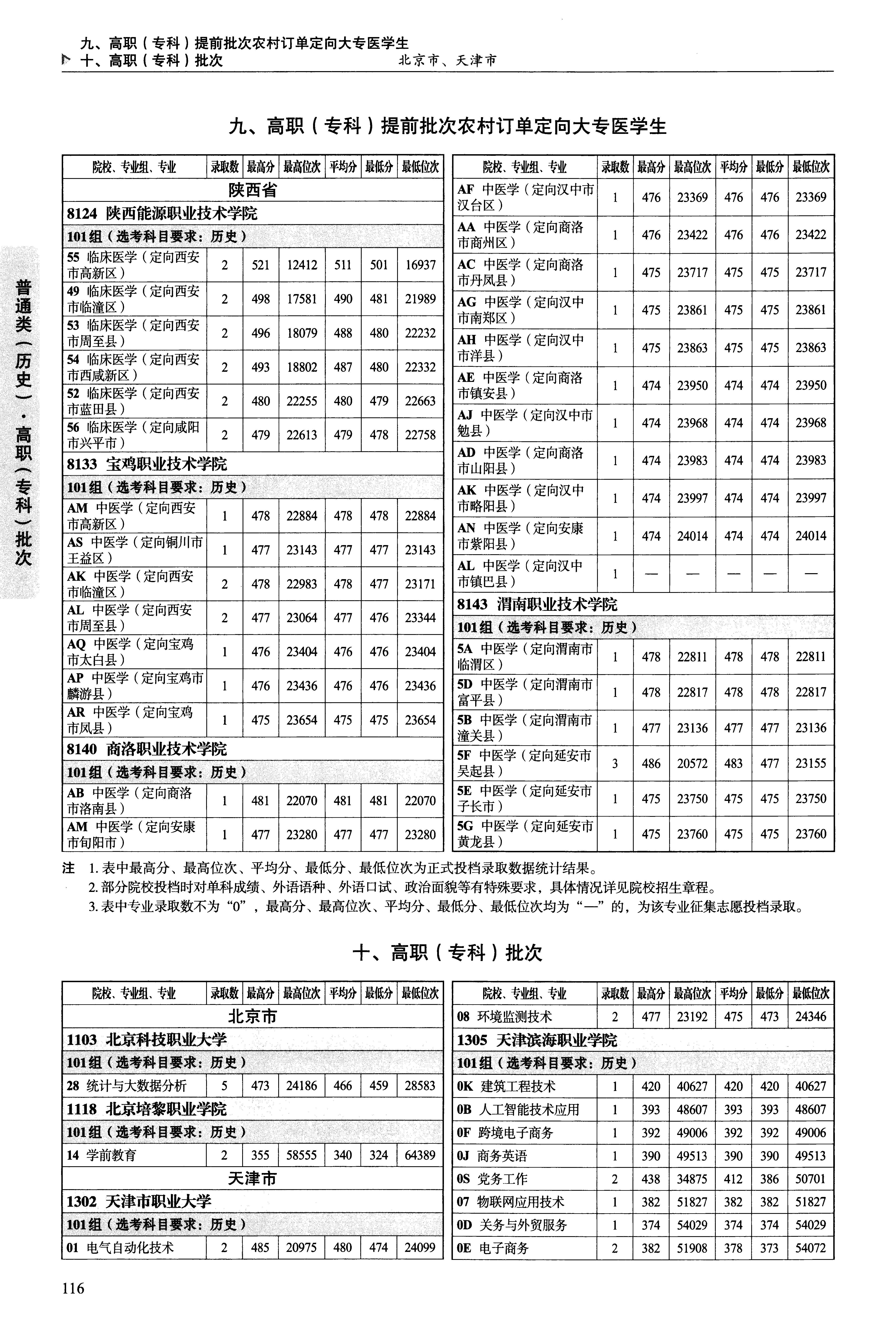 九、高职（专科）提前批次农村订单定向大专医学生
十、高职（专科）批次　　北京市、天津市

普通类（历史）·高职（专科）批次

九、高职（专科）提前批次农村订单定向大专医学生

| 院校、专业组、专业 | 录取数 | 最高分 | 最高位次 | 平均分 | 最低分 | 最低位次 |
|---|---|---|---|---|---|---|
| 陕西省 | | | | | | |
| 8124 陕西能源职业技术学院 | | | | | | |
| 101组（选考科目要求：历史） | | | | | | |
| 55 临床医学（定向西安市高新区） | 2 | 521 | 12412 | 511 | 501 | 16937 |
| 49 临床医学（定向西安市临潼区） | 2 | 498 | 17581 | 490 | 481 | 21989 |
| 53 临床医学（定向西安市周至县） | 2 | 496 | 18079 | 488 | 480 | 22232 |
| 54 临床医学（定向西安市西咸新区） | 2 | 493 | 18802 | 487 | 480 | 22332 |
| 52 临床医学（定向西安市蓝田县） | 2 | 480 | 22255 | 480 | 479 | 22663 |
| 56 临床医学（定向咸阳市兴平市） | 2 | 479 | 22613 | 479 | 478 | 22758 |
| 8133 宝鸡职业技术学院 | | | | | | |
| 101组（选考科目要求：历史） | | | | | | |
| AM 中医学（定向西安市高新区） | 1 | 478 | 22884 | 478 | 478 | 22884 |
| AS 中医学（定向铜川市王益区） | 1 | 477 | 23143 | 477 | 477 | 23143 |
| AK 中医学（定向西安市临潼区） | 2 | 478 | 22983 | 478 | 477 | 23171 |
| AL 中医学（定向西安市周至县） | 2 | 477 | 23064 | 477 | 476 | 23344 |
| AQ 中医学（定向宝鸡市太白县） | 1 | 476 | 23404 | 476 | 476 | 23404 |
| AP 中医学（定向宝鸡市麟游县） | 1 | 476 | 23436 | 476 | 476 | 23436 |
| AR 中医学（定向宝鸡市凤县） | 1 | 475 | 23654 | 475 | 475 | 23654 |
| 8140 商洛职业技术学院 | | | | | | |
| 101组（选考科目要求：历史） | | | | | | |
| AB 中医学（定向商洛市洛南县） | 1 | 481 | 22070 | 481 | 481 | 22070 |
| AM 中医学（定向安康市旬阳市） | 1 | 477 | 23280 | 477 | 477 | 23280 |

| 院校、专业组、专业 | 录取数 | 最高分 | 最高位次 | 平均分 | 最低分 | 最低位次 |
|---|---|---|---|---|---|---|
| AF 中医学（定向汉中市汉台区） | 1 | 476 | 23369 | 476 | 476 | 23369 |
| AA 中医学（定向商洛市商州区） | 1 | 476 | 23422 | 476 | 476 | 23422 |
| AC 中医学（定向商洛市丹凤县） | 1 | 475 | 23717 | 475 | 475 | 23717 |
| AG 中医学（定向汉中市南郑区） | 1 | 475 | 23861 | 475 | 475 | 23861 |
| AH 中医学（定向汉中市洋县） | 1 | 475 | 23863 | 475 | 475 | 23863 |
| AE 中医学（定向商洛市镇安县） | 1 | 474 | 23950 | 474 | 474 | 23950 |
| AJ 中医学（定向汉中市勉县） | 1 | 474 | 23968 | 474 | 474 | 23968 |
| AD 中医学（定向商洛市山阳县） | 1 | 474 | 23983 | 474 | 474 | 23983 |
| AK 中医学（定向汉中市略阳县） | 1 | 474 | 23997 | 474 | 474 | 23997 |
| AN 中医学（定向安康市紫阳县） | 1 | 474 | 24014 | 474 | 474 | 24014 |
| AL 中医学（定向汉中市镇巴县） | 1 | — | — | — | — | — |
| 8143 渭南职业技术学院 | | | | | | |
| 101组（选考科目要求：历史） | | | | | | |
| 5A 中医学（定向渭南市临渭区） | 1 | 478 | 22811 | 478 | 478 | 22811 |
| 5D 中医学（定向渭南市富平县） | 1 | 478 | 22817 | 478 | 478 | 22817 |
| 5B 中医学（定向渭南市潼关县） | 1 | 477 | 23136 | 477 | 477 | 23136 |
| 5F 中医学（定向延安市吴起县） | 3 | 486 | 20572 | 483 | 477 | 23155 |
| 5E 中医学（定向延安市子长市） | 1 | 475 | 23750 | 475 | 475 | 23750 |
| 5G 中医学（定向延安市黄龙县） | 1 | 475 | 23760 | 475 | 475 | 23760 |

注 1. 表中最高分、最高位次、平均分、最低分、最低位次为正式投档录取数据统计结果。
2. 部分院校投档时对单科成绩、外语语种、外语口试、政治面貌等有特殊要求，具体情况详见院校招生章程。
3. 表中专业录取数不为“0”，最高分、最高位次、平均分、最低分、最低位次均为“—”的，为该专业征集志愿投档录取。

十、高职（专科）批次

| 院校、专业组、专业 | 录取数 | 最高分 | 最高位次 | 平均分 | 最低分 | 最低位次 |
|---|---|---|---|---|---|---|
| 北京市 | | | | | | |
| 1103 北京科技职业大学 | | | | | | |
| 101组（选考科目要求：历史） | | | | | | |
| 28 统计与大数据分析 | 5 | 473 | 24186 | 466 | 459 | 28583 |
| 1118 北京培黎职业学院 | | | | | | |
| 101组（选考科目要求：历史） | | | | | | |
| 14 学前教育 | 2 | 355 | 58555 | 340 | 324 | 64389 |
| 天津市 | | | | | | |
| 1302 天津市职业大学 | | | | | | |
| 101组（选考科目要求：历史） | | | | | | |
| 01 电气自动化技术 | 2 | 485 | 20975 | 480 | 474 | 24099 |

| 院校、专业组、专业 | 录取数 | 最高分 | 最高位次 | 平均分 | 最低分 | 最低位次 |
|---|---|---|---|---|---|---|
| 08 环境监测技术 | 2 | 477 | 23192 | 475 | 473 | 24346 |
| 1305 天津滨海职业学院 | | | | | | |
| 101组（选考科目要求：历史） | | | | | | |
| 0K 建筑工程技术 | 1 | 420 | 40627 | 420 | 420 | 40627 |
| 0B 人工智能技术应用 | 1 | 393 | 48607 | 393 | 393 | 48607 |
| 0F 跨境电子商务 | 1 | 392 | 49006 | 392 | 392 | 49006 |
| 0J 商务英语 | 1 | 390 | 49513 | 390 | 390 | 49513 |
| 0S 党务工作 | 2 | 438 | 34875 | 412 | 386 | 50701 |
| 07 物联网应用技术 | 1 | 382 | 51827 | 382 | 382 | 51827 |
| 0D 关务与外贸服务 | 1 | 374 | 54029 | 374 | 374 | 54029 |
| 0E 电子商务 | 2 | 382 | 51908 | 378 | 373 | 54072 |

116